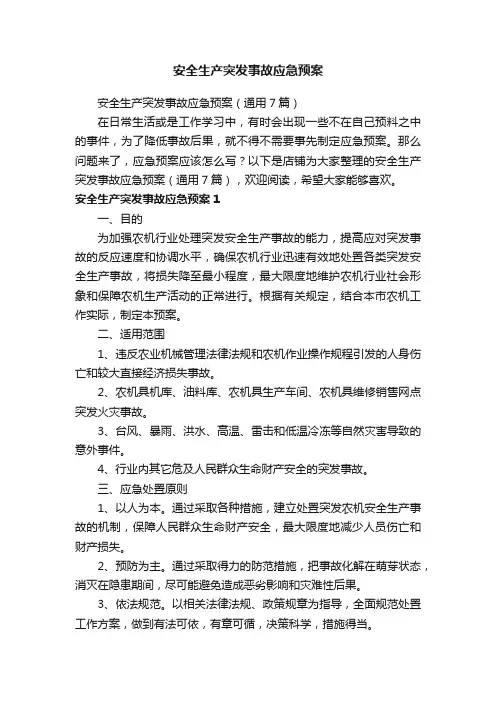 安全生产突发事故应急预案

安全生产突发事故应急预案（通用7篇）

在日常生活或是工作学习中，有时会出现一些不在自己预料之中的事件，为了降低事故后果，就不得不需要事先制定应急预案。那么问题来了，应急预案应该怎么写？以下是店铺为大家整理的安全生产突发事故应急预案（通用7篇），欢迎阅读，希望大家能够喜欢。

安全生产突发事故应急预案1

一、目的

为加强农机行业处理突发安全生产事故的能力，提高应对突发事故的反应速度和协调水平，确保农机行业迅速有效地处置各类突发安全生产事故，将损失降至最小程度，最大限度地维护农机行业社会形象和保障农机生产活动的正常进行。根据有关规定，结合本市农机工作实际，制定本预案。

二、适用范围

1、违反农业机械管理法律法规和农机作业操作规程引发的人身伤亡和较大直接经济损失事故。

2、农机具机库、油料库、农机具生产车间、农机具维修销售网点突发火灾事故。

3、台风、暴雨、洪水、高温、雷击和低温冷冻等自然灾害导致的意外事件。

4、行业内其它危及人民群众生命财产安全的突发事故。

三、应急处置原则

1、以人为本。通过采取各种措施，建立处置突发农机安全生产事故的机制，保障人民群众生命财产安全，最大限度地减少人员伤亡和财产损失。

2、预防为主。通过采取得力的防范措施，把事故化解在萌芽状态，消灭在隐患期间，尽可能避免造成恶劣影响和灾难性后果。

3、依法规范。以相关法律法规、政策规章为指导，全面规范处置工作方案，做到有法可依，有章可循，决策科学，措施得当。